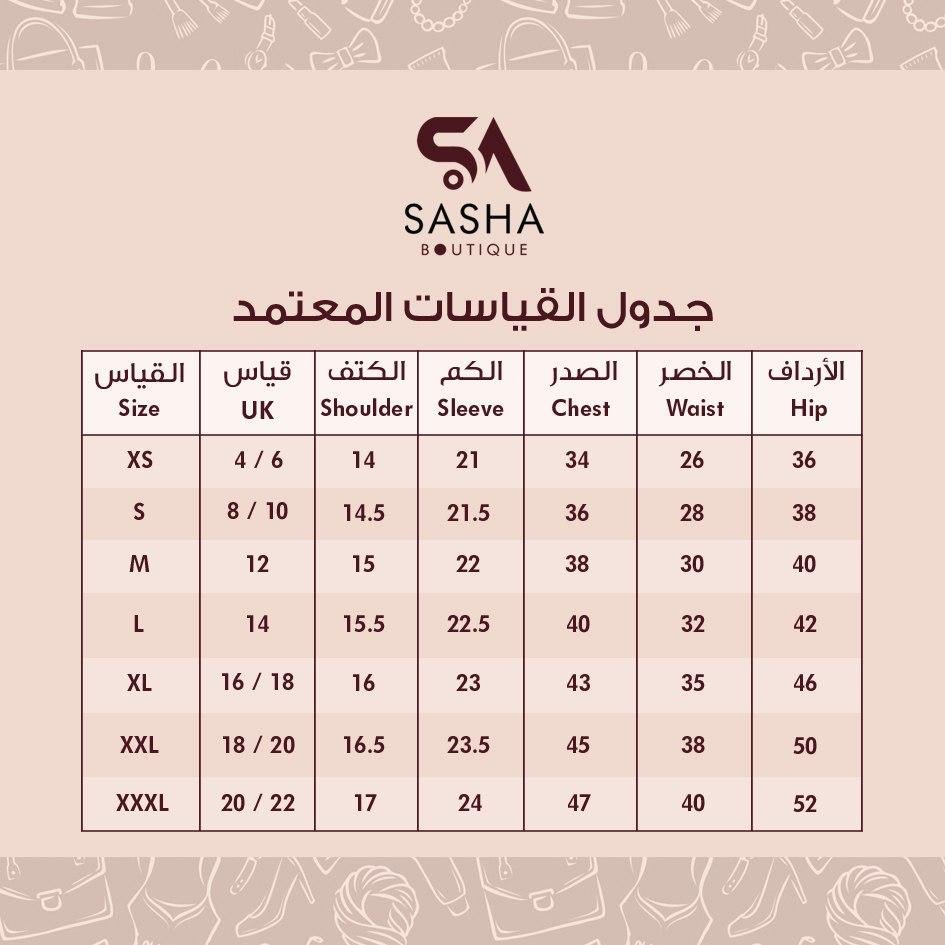 SA
SASHA
BOUTIQUE

جدول القياسات المعتمد

| القياس Size | قياس UK | الكتف Shoulder | الكم Sleeve | الصدر Chest | الخصر Waist | الأرداف Hip |
|---|---|---|---|---|---|---|
| XS | 4 / 6 | 14 | 21 | 34 | 26 | 36 |
| S | 8 / 10 | 14.5 | 21.5 | 36 | 28 | 38 |
| M | 12 | 15 | 22 | 38 | 30 | 40 |
| L | 14 | 15.5 | 22.5 | 40 | 32 | 42 |
| XL | 16 / 18 | 16 | 23 | 43 | 35 | 46 |
| XXL | 18 / 20 | 16.5 | 23.5 | 45 | 38 | 50 |
| XXXL | 20 / 22 | 17 | 24 | 47 | 40 | 52 |